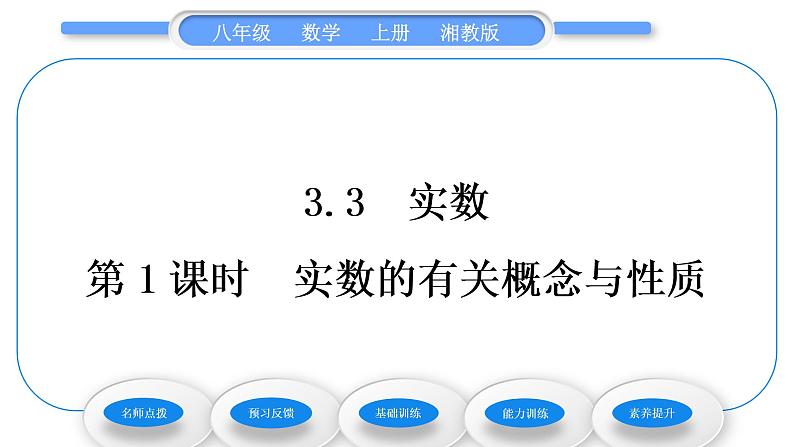 八年级　数学　上册　湘教版

3.3　实数

第1课时　实数的有关概念与性质

名师点拨

预习反馈

基础训练

能力训练

素养提升